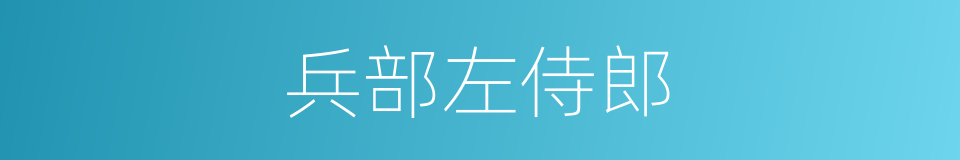 兵部左侍郎